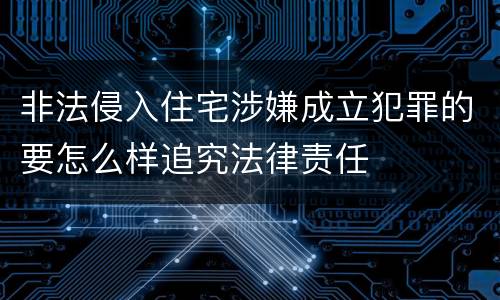 非法侵入住宅涉嫌成立犯罪的要怎么样追究法律责任